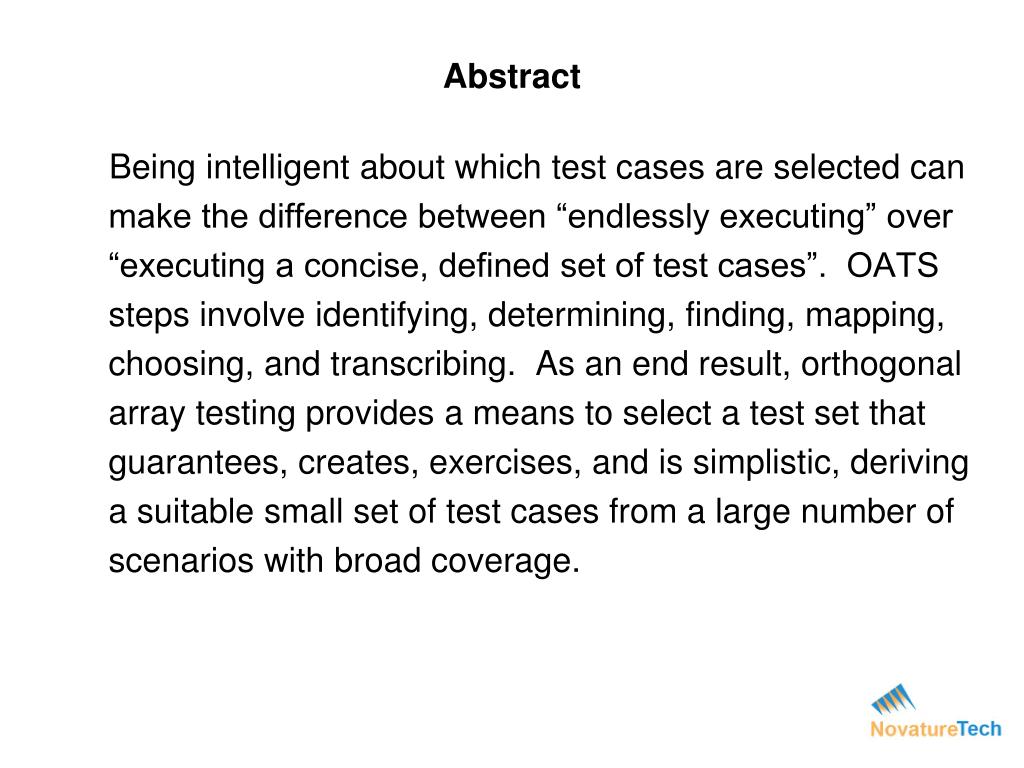 Abstract

Being intelligent about which test cases are selected can make the difference between “endlessly executing” over “executing a concise, defined set of test cases”.  OATS steps involve identifying, determining, finding, mapping, choosing, and transcribing.  As an end result, orthogonal array testing provides a means to select a test set that guarantees, creates, exercises, and is simplistic, deriving a suitable small set of test cases from a large number of scenarios with broad coverage.

NovatureTech